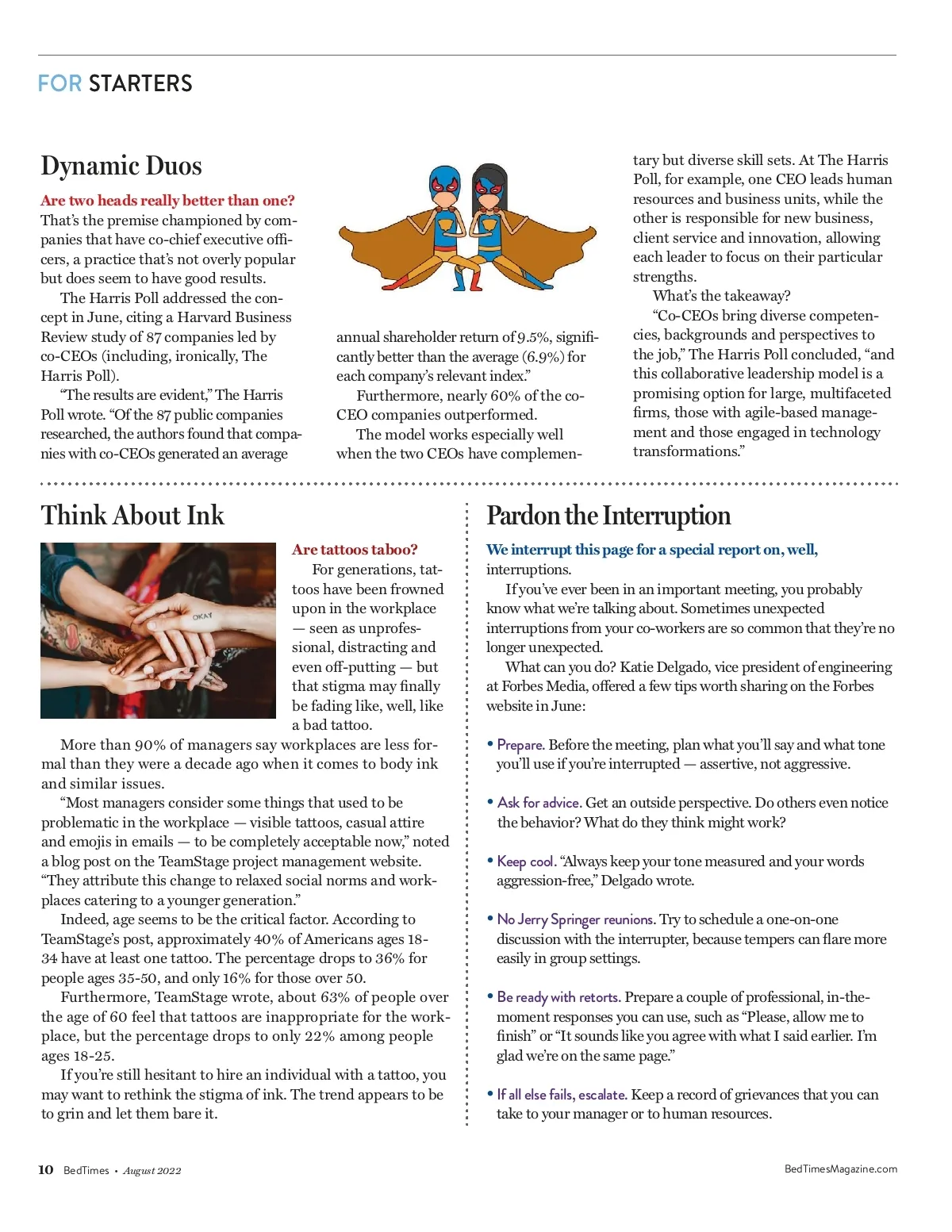 FOR STARTERS

Dynamic Duos

Are two heads really better than one? That's the premise championed by companies that have co-chief executive officers, a practice that's not overly popular but does seem to have good results.

The Harris Poll addressed the concept in June, citing a Harvard Business Review study of 87 companies led by co-CEOs (including, ironically, The Harris Poll).

"The results are evident," The Harris Poll wrote. "Of the 87 public companies researched, the authors found that companies with co-CEOs generated an average annual shareholder return of 9.5%, significantly better than the average (6.9%) for each company's relevant index."

Furthermore, nearly 60% of the co-CEO companies outperformed.

The model works especially well when the two CEOs have complementary but diverse skill sets. At The Harris Poll, for example, one CEO leads human resources and business units, while the other is responsible for new business, client service and innovation, allowing each leader to focus on their particular strengths.

What's the takeaway?

"Co-CEOs bring diverse competencies, backgrounds and perspectives to the job," The Harris Poll concluded, "and this collaborative leadership model is a promising option for large, multifaceted firms, those with agile-based management and those engaged in technology transformations."

Think About Ink

OKAY

Are tattoos taboo?

For generations, tattoos have been frowned upon in the workplace — seen as unprofessional, distracting and even off-putting — but that stigma may finally be fading like, well, like a bad tattoo.

More than 90% of managers say workplaces are less formal than they were a decade ago when it comes to body ink and similar issues.

"Most managers consider some things that used to be problematic in the workplace — visible tattoos, casual attire and emojis in emails — to be completely acceptable now," noted a blog post on the TeamStage project management website. "They attribute this change to relaxed social norms and workplaces catering to a younger generation."

Indeed, age seems to be the critical factor. According to TeamStage's post, approximately 40% of Americans ages 18-34 have at least one tattoo. The percentage drops to 36% for people ages 35-50, and only 16% for those over 50.

Furthermore, TeamStage wrote, about 63% of people over the age of 60 feel that tattoos are inappropriate for the workplace, but the percentage drops to only 22% among people ages 18-25.

If you're still hesitant to hire an individual with a tattoo, you may want to rethink the stigma of ink. The trend appears to be to grin and let them bare it.

Pardon the Interruption

We interrupt this page for a special report on, well, interruptions.

If you've ever been in an important meeting, you probably know what we're talking about. Sometimes unexpected interruptions from your co-workers are so common that they're no longer unexpected.

What can you do? Katie Delgado, vice president of engineering at Forbes Media, offered a few tips worth sharing on the Forbes website in June:

• Prepare. Before the meeting, plan what you'll say and what tone you'll use if you're interrupted — assertive, not aggressive.

• Ask for advice. Get an outside perspective. Do others even notice the behavior? What do they think might work?

• Keep cool. "Always keep your tone measured and your words aggression-free," Delgado wrote.

• No Jerry Springer reunions. Try to schedule a one-on-one discussion with the interrupter, because tempers can flare more easily in group settings.

• Be ready with retorts. Prepare a couple of professional, in-the-moment responses you can use, such as "Please, allow me to finish" or "It sounds like you agree with what I said earlier. I'm glad we're on the same page."

• If all else fails, escalate. Keep a record of grievances that you can take to your manager or to human resources.

10 BedTimes • August 2022

BedTimesMagazine.com